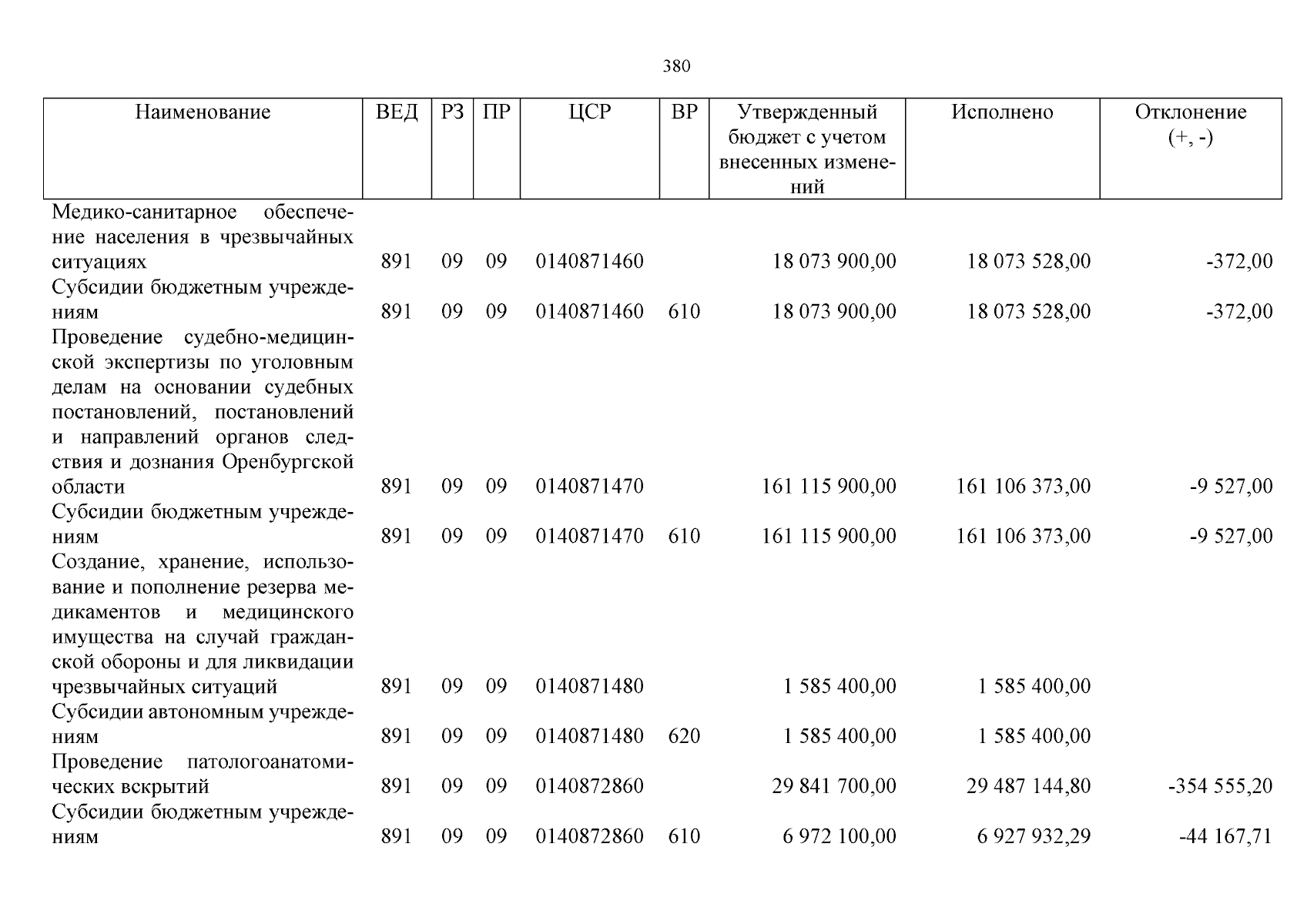 380

| Наименование | ВЕД | РЗ | ПР | ЦСР | ВР | Утвержденный бюджет с учетом внесенных изменений | Исполнено | Отклонение (+, -) |
|---|---|---|---|---|---|---|---|---|
| Медико-санитарное обеспечение населения в чрезвычайных ситуациях | 891 | 09 | 09 | 0140871460 | | 18 073 900,00 | 18 073 528,00 | -372,00 |
| Субсидии бюджетным учреждениям | 891 | 09 | 09 | 0140871460 | 610 | 18 073 900,00 | 18 073 528,00 | -372,00 |
| Проведение судебно-медицинской экспертизы по уголовным делам на основании судебных постановлений, постановлений и направлений органов следствия и дознания Оренбургской области | 891 | 09 | 09 | 0140871470 | | 161 115 900,00 | 161 106 373,00 | -9 527,00 |
| Субсидии бюджетным учреждениям | 891 | 09 | 09 | 0140871470 | 610 | 161 115 900,00 | 161 106 373,00 | -9 527,00 |
| Создание, хранение, использование и пополнение резерва медикаментов и медицинского имущества на случай гражданской обороны и для ликвидации чрезвычайных ситуаций | 891 | 09 | 09 | 0140871480 | | 1 585 400,00 | 1 585 400,00 | |
| Субсидии автономным учреждениям | 891 | 09 | 09 | 0140871480 | 620 | 1 585 400,00 | 1 585 400,00 | |
| Проведение патологоанатомических вскрытий | 891 | 09 | 09 | 0140872860 | | 29 841 700,00 | 29 487 144,80 | -354 555,20 |
| Субсидии бюджетным учреждениям | 891 | 09 | 09 | 0140872860 | 610 | 6 972 100,00 | 6 927 932,29 | -44 167,71 |